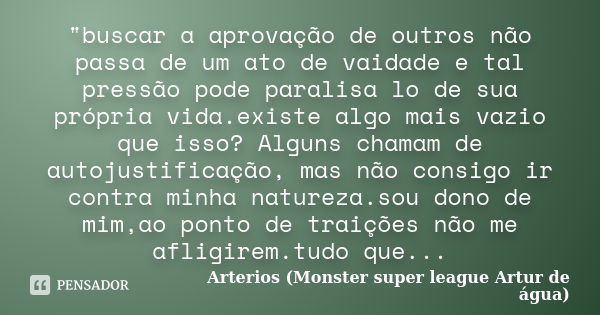 "buscar a aprovação de outros não passa de um ato de vaidade e tal pressão pode paralisa lo de sua própria vida.existe algo mais vazio que isso? Alguns chamam de autojustificação, mas não consigo ir contra minha natureza.sou dono de mim,ao ponto de traições não me afligirem.tudo que...

PENSADOR

Arterios (Monster super league Artur de água)